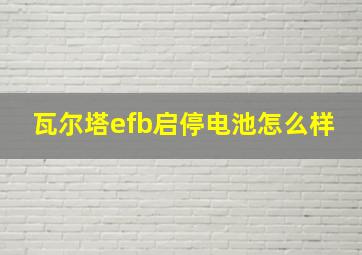 瓦尔塔efb启停电池怎么样